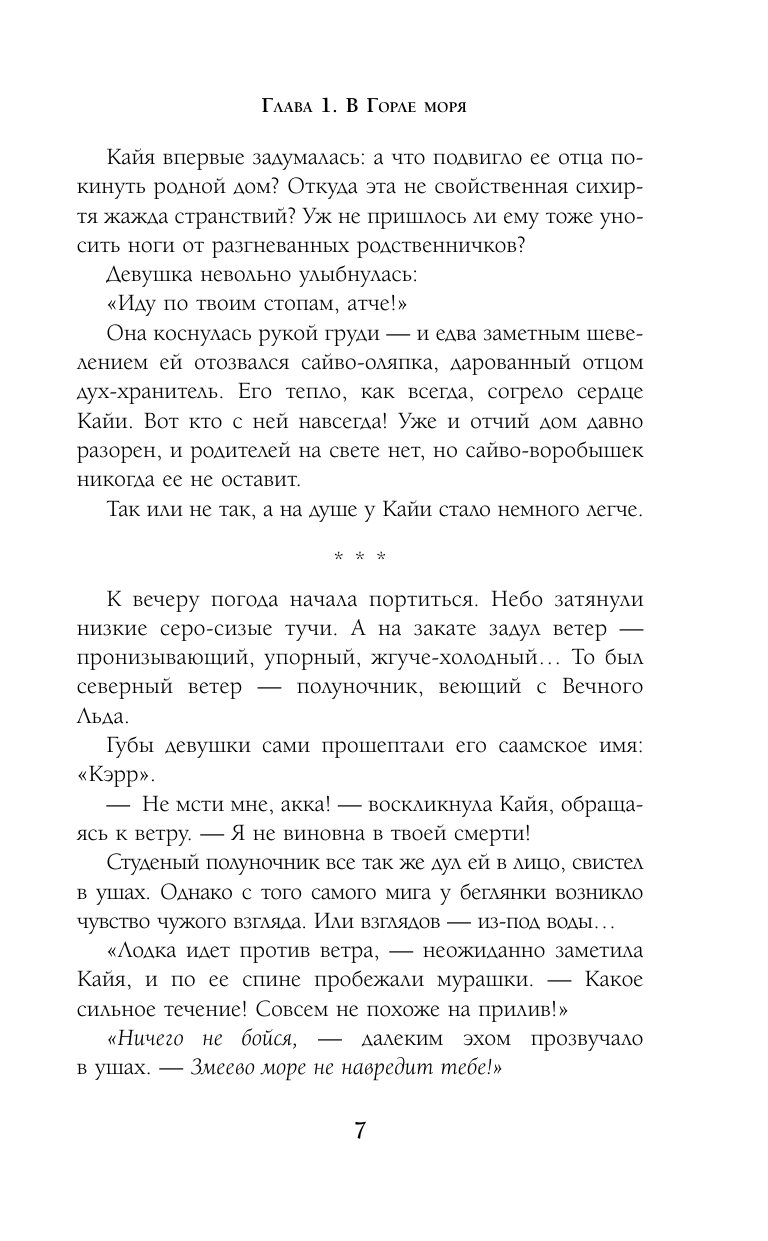 Глава 1. В Горле моря

Кайя впервые задумалась: а что подвигло ее отца покинуть родной дом? Откуда эта не свойственная сихиртя жажда странствий? Уж не пришлось ли ему тоже уносить ноги от разгневанных родственничков?

Девушка невольно улыбнулась:

«Иду по твоим стопам, атче!»

Она коснулась рукой груди — и едва заметным шевелением ей отозвался сайво-оляпка, дарованный отцом дух-хранитель. Его тепло, как всегда, согрело сердце Кайи. Вот кто с ней навсегда! Уже и отчий дом давно разорен, и родителей на свете нет, но сайво-воробышек никогда ее не оставит.

Так или не так, а на душе у Кайи стало немного легче.

* * *

К вечеру погода начала портиться. Небо затянули низкие серо-сизые тучи. А на закате задул ветер — пронизывающий, упорный, жгуче-холодный… То был северный ветер — полуночник, веющий с Вечного Льда.

Губы девушки сами прошептали его саамское имя: «Кэрр».

— Не мсти мне, акка! — воскликнула Кайя, обращаясь к ветру. — Я не виновна в твоей смерти!

Студеный полуночник все так же дул ей в лицо, свистел в ушах. Однако с того самого мига у беглянки возникло чувство чужого взгляда. Или взглядов — из-под воды…

«Лодка идет против ветра, — неожиданно заметила Кайя, и по ее спине пробежали мурашки. — Какое сильное течение! Совсем не похоже на прилив!»

«Ничего не бойся, — далеким эхом прозвучало в ушах. — Змеево море не навредит тебе!»

7